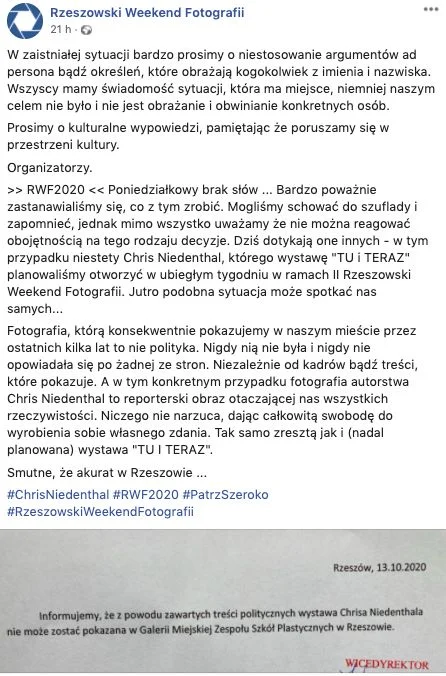 Rzeszowski Weekend Fotografii
21 h ·

W zaistniałej sytuacji bardzo prosimy o niestosowanie argumentów ad persona bądź określeń, które obrażają kogokolwiek z imienia i nazwiska. Wszyscy mamy świadomość sytuacji, która ma miejsce, niemniej naszym celem nie było i nie jest obrażanie i obwinianie konkretnych osób.

Prosimy o kulturalne wypowiedzi, pamiętając że poruszamy się w przestrzeni kultury.

Organizatorzy.

>> RWF2020 << Poniedziałkowy brak słów ... Bardzo poważnie zastanawialiśmy się, co z tym zrobić. Mogliśmy schować do szuflady i zapomnieć, jednak mimo wszystko uważamy że nie można reagować obojętnością na tego rodzaju decyzje. Dziś dotykają one innych - w tym przypadku niestety Chris Niedenthal, którego wystawę "TU i TERAZ" planowaliśmy otworzyć w ubiegłym tygodniu w ramach II Rzeszowski Weekend Fotografii. Jutro podobna sytuacja może spotkać nas samych...

Fotografia, którą konsekwentnie pokazujemy w naszym mieście przez ostatnich kilka lat to nie polityka. Nigdy nią nie była i nigdy nie opowiadała się po żadnej ze stron. Niezależnie od kadrów bądź treści, które pokazuje. A w tym konkretnym przypadku fotografia autorstwa Chris Niedenthal to reporterski obraz otaczającej nas wszystkich rzeczywistości. Niczego nie narzuca, dając całkowitą swobodę do wyrobienia sobie własnego zdania. Tak samo zresztą jak i (nadal planowana) wystawa "TU I TERAZ".

Smutne, że akurat w Rzeszowie ...

#ChrisNiedenthal #RWF2020 #PatrzSzeroko #RzeszowskiWeekendFotografii

Rzeszów, 13.10.2020

Informujemy, że z powodu zawartych treści politycznych wystawa Chrisa Niedenthala nie może zostać pokazana w Galerii Miejskiej Zespołu Szkół Plastycznych w Rzeszowie.

WICEDYREKTOR